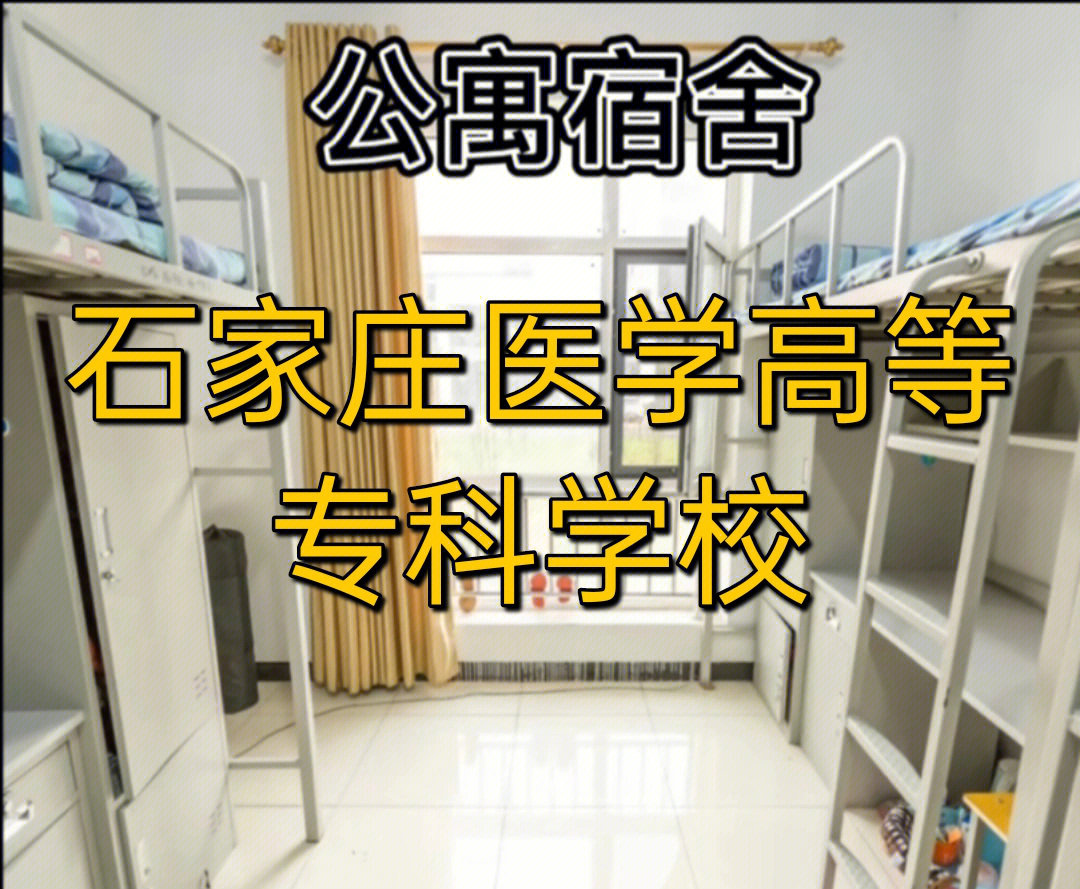 公寓宿舍

石家庄医学高等专科学校